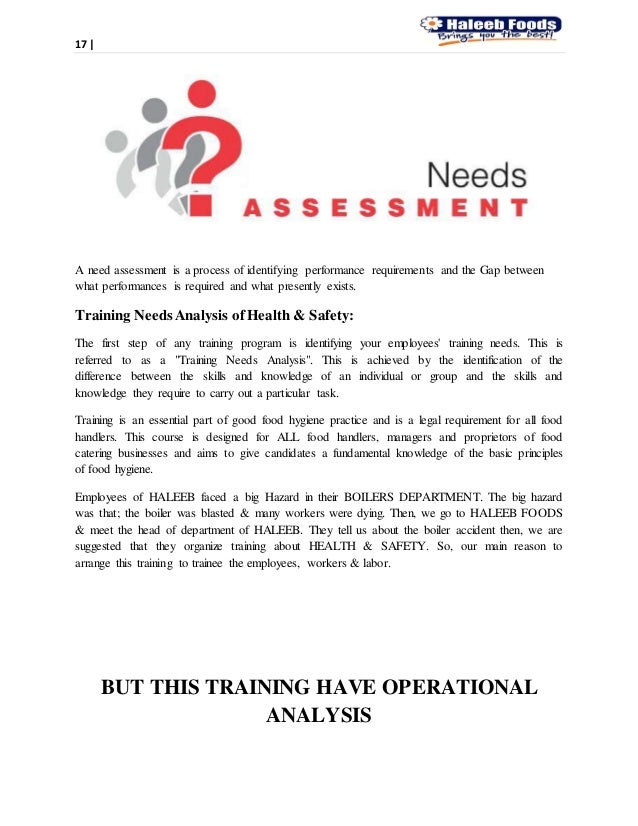 17 |

Haleeb Foods
Brings you the best!

Needs
ASSESSMENT

A need assessment is a process of identifying performance requirements and the Gap between what performances is required and what presently exists.

Training Needs Analysis of Health & Safety:

The first step of any training program is identifying your employees' training needs. This is referred to as a "Training Needs Analysis". This is achieved by the identification of the difference between the skills and knowledge of an individual or group and the skills and knowledge they require to carry out a particular task.

Training is an essential part of good food hygiene practice and is a legal requirement for all food handlers. This course is designed for ALL food handlers, managers and proprietors of food catering businesses and aims to give candidates a fundamental knowledge of the basic principles of food hygiene.

Employees of HALEEB faced a big Hazard in their BOILERS DEPARTMENT. The big hazard was that; the boiler was blasted & many workers were dying. Then, we go to HALEEB FOODS & meet the head of department of HALEEB. They tell us about the boiler accident then, we are suggested that they organize training about HEALTH & SAFETY. So, our main reason to arrange this training to trainee the employees, workers & labor.

BUT THIS TRAINING HAVE OPERATIONAL ANALYSIS